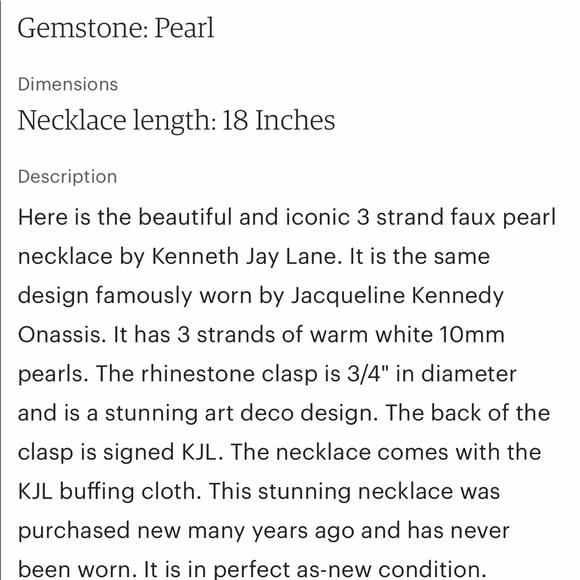 Gemstone: Pearl

Dimensions

Necklace length: 18 Inches

Description

Here is the beautiful and iconic 3 strand faux pearl necklace by Kenneth Jay Lane. It is the same design famously worn by Jacqueline Kennedy Onassis. It has 3 strands of warm white 10mm pearls. The rhinestone clasp is 3/4" in diameter and is a stunning art deco design. The back of the clasp is signed KJL. The necklace comes with the KJL buffing cloth. This stunning necklace was purchased new many years ago and has never been worn. It is in perfect as-new condition.